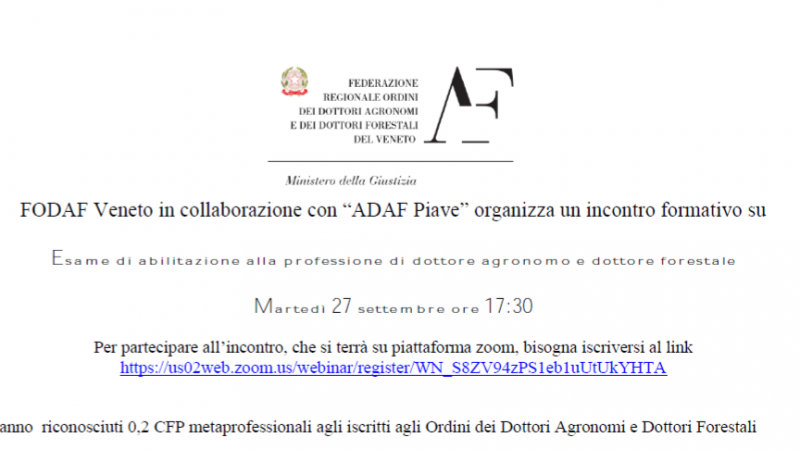 FEDERAZIONE
REGIONALE ORDINI
DEI DOTTORI AGRONOMI
E DEI DOTTORI FORESTALI
DEL VENETO

AF

Ministero della Giustizia

FODAF Veneto in collaborazione con “ADAF Piave” organizza un incontro formativo su

Esame di abilitazione alla professione di dottore agronomo e dottore forestale

Martedì 27 settembre ore 17:30

Per partecipare all’incontro, che si terrà su piattaforma zoom, bisogna iscriversi al link
https://us02web.zoom.us/webinar/register/WN_S8ZV94zPS1eb1uUtUkYHTA

anno riconosciuti 0,2 CFP metaprofessionali agli iscritti agli Ordini dei Dottori Agronomi e Dottori Forestali